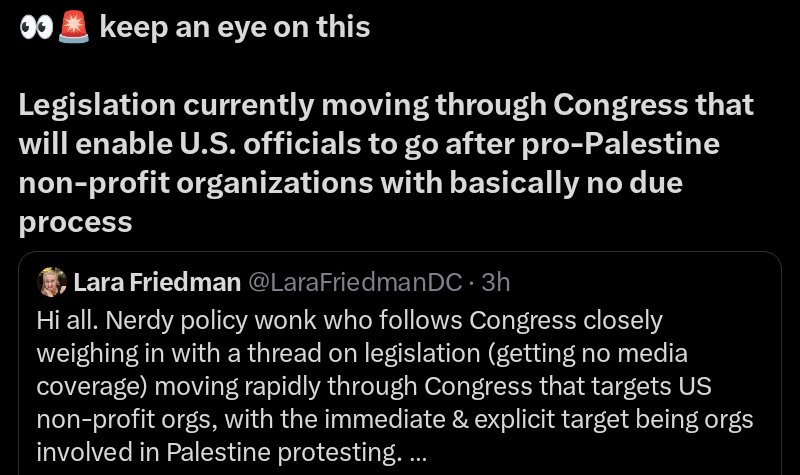 👀🚨 keep an eye on this

Legislation currently moving through Congress that will enable U.S. officials to go after pro-Palestine non-profit organizations with basically no due process

Lara Friedman @LaraFriedmanDC · 3h
Hi all. Nerdy policy wonk who follows Congress closely weighing in with a thread on legislation (getting no media coverage) moving rapidly through Congress that targets US non-profit orgs, with the immediate & explicit target being orgs involved in Palestine protesting. ...